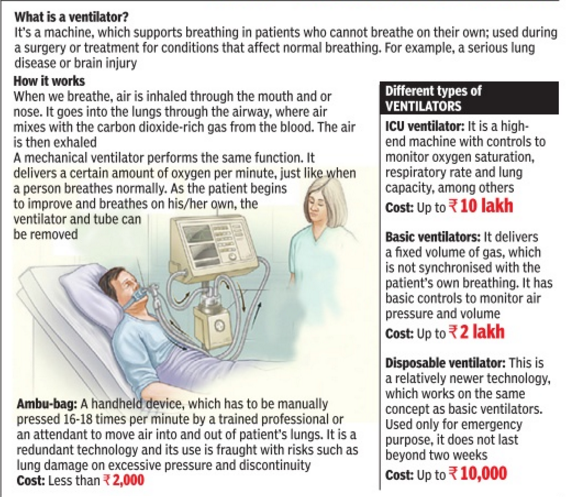 What is a ventilator?
It's a machine, which supports breathing in patients who cannot breathe on their own; used during a surgery or treatment for conditions that affect normal breathing. For example, a serious lung disease or brain injury

How it works
When we breathe, air is inhaled through the mouth and or nose. It goes into the lungs through the airway, where air mixes with the carbon dioxide-rich gas from the blood. The air is then exhaled
A mechanical ventilator performs the same function. It delivers a certain amount of oxygen per minute, just like when a person breathes normally. As the patient begins to improve and breathes on his/her own, the ventilator and tube can be removed

Ambu-bag: A handheld device, which has to be manually pressed 16-18 times per minute by a trained professional or an attendant to move air into and out of patient's lungs. It is a redundant technology and its use is fraught with risks such as lung damage on excessive pressure and discontinuity
Cost: Less than ₹2,000

Different types of VENTILATORS

ICU ventilator: It is a high-end machine with controls to monitor oxygen saturation, respiratory rate and lung capacity, among others
Cost: Up to ₹10 lakh

Basic ventilators: It delivers a fixed volume of gas, which is not synchronised with the patient's own breathing. It has basic controls to monitor air pressure and volume
Cost: Up to ₹2 lakh

Disposable ventilator: This is a relatively newer technology, which works on the same concept as basic ventilators. Used only for emergency purpose, it does not last beyond two weeks
Cost: Up to ₹10,000